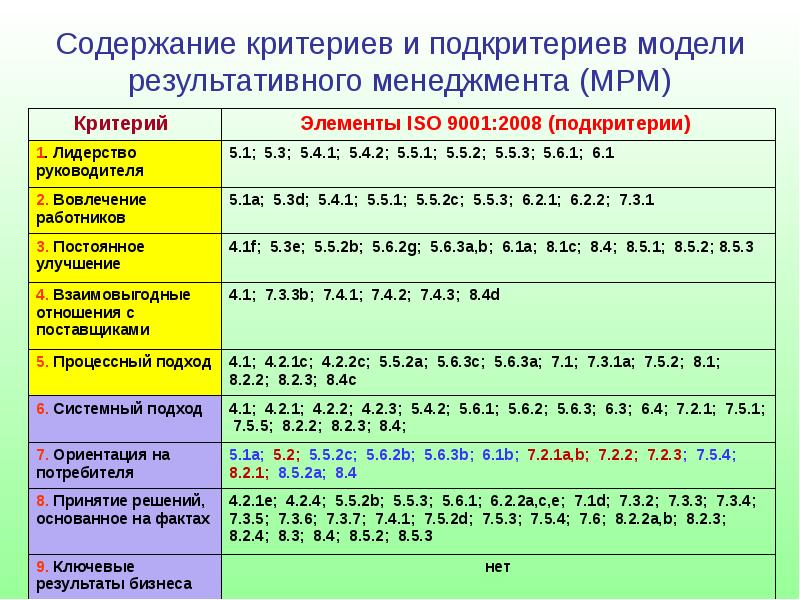 Содержание критериев и подкритериев модели результативного менеджмента (МРМ)

| Критерий | Элементы ISO 9001:2008 (подкритерии) |
|---|---|
| 1. Лидерство руководителя | 5.1; 5.3; 5.4.1; 5.4.2; 5.5.1; 5.5.2; 5.5.3; 5.6.1; 6.1 |
| 2. Вовлечение работников | 5.1a; 5.3d; 5.4.1; 5.5.1; 5.5.2c; 5.5.3; 6.2.1; 6.2.2; 7.3.1 |
| 3. Постоянное улучшение | 4.1f; 5.3e; 5.5.2b; 5.6.2g; 5.6.3a,b; 6.1a; 8.1c; 8.4; 8.5.1; 8.5.2; 8.5.3 |
| 4. Взаимовыгодные отношения с поставщиками | 4.1; 7.3.3b; 7.4.1; 7.4.2; 7.4.3; 8.4d |
| 5. Процессный подход | 4.1; 4.2.1c; 4.2.2c; 5.5.2a; 5.6.3c; 5.6.3a; 7.1; 7.3.1a; 7.5.2; 8.1; 8.2.2; 8.2.3; 8.4c |
| 6. Системный подход | 4.1; 4.2.1; 4.2.2; 4.2.3; 5.4.2; 5.6.1; 5.6.2; 5.6.3; 6.3; 6.4; 7.2.1; 7.5.1; 7.5.5; 8.2.2; 8.2.3; 8.4; |
| 7. Ориентация на потребителя | 5.1a; 5.2; 5.5.2c; 5.6.2b; 5.6.3b; 6.1b; 7.2.1a,b; 7.2.2; 7.2.3; 7.5.4; 8.2.1; 8.5.2a; 8.4 |
| 8. Принятие решений, основанное на фактах | 4.2.1e; 4.2.4; 5.5.2b; 5.5.3; 5.6.1; 6.2.2a,c,e; 7.1d; 7.3.2; 7.3.3; 7.3.4; 7.3.5; 7.3.6; 7.3.7; 7.4.1; 7.5.2d; 7.5.3; 7.5.4; 7.6; 8.2.2a,b; 8.2.3; 8.2.4; 8.3; 8.4; 8.5.2; 8.5.3 |
| 9. Ключевые результаты бизнеса | нет |